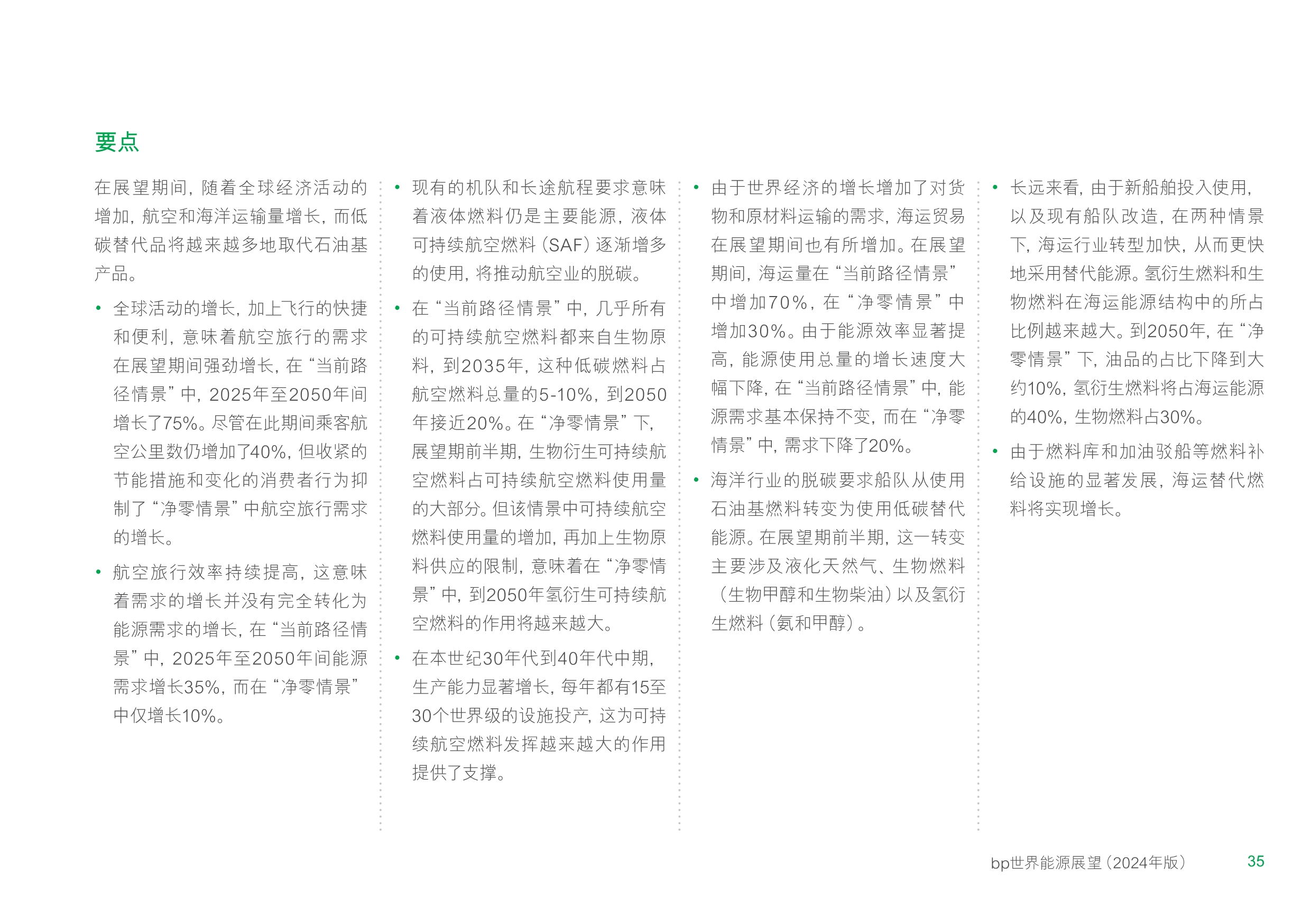 要点

在展望期间，随着全球经济活动的增加，航空和海洋运输量增长，而低碳替代品将越来越多地取代石油基产品。

• 全球活动的增长，加上飞行的快捷和便利，意味着航空旅行的需求在展望期间强劲增长，在“当前路径情景”中，2025年至2050年间增长了75%。尽管在此期间乘客航空公里数仍增加了40%，但收紧的节能措施和变化的消费者行为抑制了“净零情景”中航空旅行需求的增长。

• 航空旅行效率持续提高，这意味着需求的增长并没有完全转化为能源需求的增长，在“当前路径情景”中，2025年至2050年间能源需求增长35%，而在“净零情景”中仅增长10%。

• 现有的机队和长途航程要求意味着液体燃料仍是主要能源，液体可持续航空燃料（SAF）逐渐增多的使用，将推动航空业的脱碳。

• 在“当前路径情景”中，几乎所有的可持续航空燃料都来自生物原料，到2035年，这种低碳燃料占航空燃料总量的5-10%，到2050年接近20%。在“净零情景”下，展望期前半期，生物衍生可持续航空燃料占可持续航空燃料使用量的大部分。但该情景中可持续航空燃料使用量的增加，再加上生物原料供应的限制，意味着在“净零情景”中，到2050年氢衍生可持续航空燃料的作用将越来越大。

• 在本世纪30年代到40年代中期，生产能力显著增长，每年都有15至30个世界级的设施投产，这为可持续航空燃料发挥越来越大的作用提供了支撑。

• 由于世界经济的增长增加了对货物和原材料运输的需求，海运贸易在展望期间也有所增加。在展望期间，海运量在“当前路径情景”中增加70%，在“净零情景”中增加30%。由于能源效率显著提高，能源使用总量的增长速度大幅下降，在“当前路径情景”中，能源需求基本保持不变，而在“净零情景”中，需求下降了20%。

• 海洋行业的脱碳要求船队从使用石油基燃料转变为使用低碳替代能源。在展望期前半期，这一转变主要涉及液化天然气、生物燃料（生物甲醇和生物柴油）以及氢衍生燃料（氨和甲醇）。

• 长远来看，由于新船舶投入使用，以及现有船队改造，在两种情景下，海运行业转型加快，从而更快地采用替代能源。氢衍生燃料和生物燃料在海运能源结构中的所占比例越来越大。到2050年，在“净零情景”下，油品的占比下降到大约10%，氢衍生燃料将占海运能源的40%，生物燃料占30%。

• 由于燃料库和加油驳船等燃料补给设施的显著发展，海运替代燃料将实现增长。

bp世界能源展望（2024年版） 35